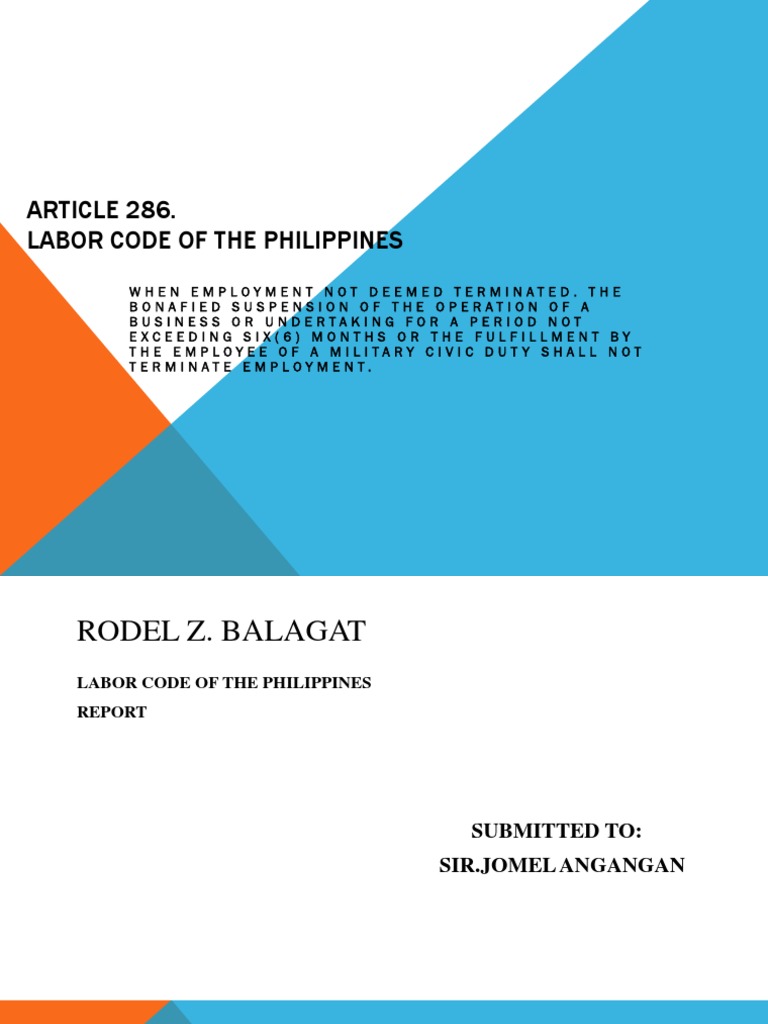 ARTICLE 286.
LABOR CODE OF THE PHILIPPINES

WHEN EMPLOYMENT NOT DEEMED TERMINATED. THE BONAFIED SUSPENSION OF THE OPERATION OF A BUSINESS OR UNDERTAKING FOR A PERIOD NOT EXCEEDING SIX(6) MONTHS OR THE FULFILLMENT BY THE EMPLOYEE OF A MILITARY CIVIC DUTY SHALL NOT TERMINATE EMPLOYMENT.

RODEL Z. BALAGAT

LABOR CODE OF THE PHILIPPINES
REPORT

SUBMITTED TO:
SIR.JOMEL ANGANGAN